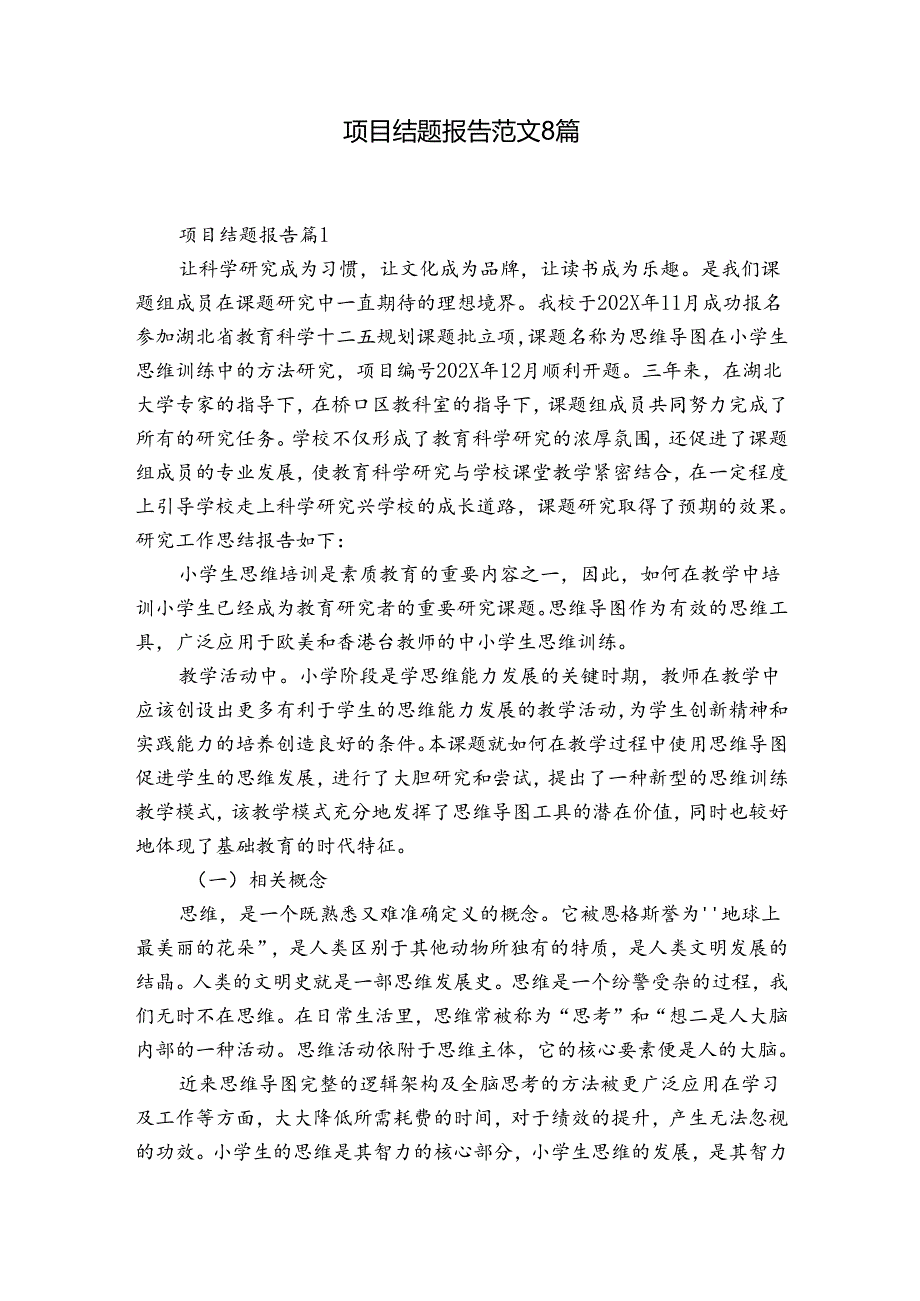 项目结题报告范文8篇

项目结题报告篇1

让科学研究成为习惯，让文化成为品牌，让读书成为乐趣。是我们课题组成员在课题研究中一直期待的理想境界。我校于202X年11月成功报名参加湖北省教育科学十二五规划课题批立项，课题名称为思维导图在小学生思维训练中的方法研究，项目编号202X年12月顺利开题。三年来，在湖北大学专家的指导下，在桥口区教科室的指导下，课题组成员共同努力完成了所有的研究任务。学校不仅形成了教育科学研究的浓厚氛围，还促进了课题组成员的专业发展，使教育科学研究与学校课堂教学紧密结合，在一定程度上引导学校走上科学研究兴学校的成长道路，课题研究取得了预期的效果。研究工作思结报告如下：

小学生思维培训是素质教育的重要内容之一，因此，如何在教学中培训小学生已经成为教育研究者的重要研究课题。思维导图作为有效的思维工具，广泛应用于欧美和香港台教师的中小学生思维训练。

教学活动中。小学阶段是学思维能力发展的关键时期，教师在教学中应该创设出更多有利于学生的思维能力发展的教学活动，为学生创新精神和实践能力的培养创造良好的条件。本课题就如何在教学过程中使用思维导图促进学生的思维发展，进行了大胆研究和尝试，提出了一种新型的思维训练教学模式，该教学模式充分地发挥了思维导图工具的潜在价值，同时也较好地体现了基础教育的时代特征。

（一）相关概念

思维，是一个既熟悉又难准确定义的概念。它被恩格斯誉为''地球上最美丽的花朵”，是人类区别于其他动物所独有的特质，是人类文明发展的结晶。人类的文明史就是一部思维发展史。思维是一个纷警受杂的过程，我们无时不在思维。在日常生活里，思维常被称为“思考”和“想二是人大脑内部的一种活动。思维活动依附于思维主体，它的核心要素便是人的大脑。

近来思维导图完整的逻辑架构及全脑思考的方法被更广泛应用在学习及工作等方面，大大降低所需耗费的时间，对于绩效的提升，产生无法忽视的功效。小学生的思维是其智力的核心部分，小学生思维的发展，是其智力